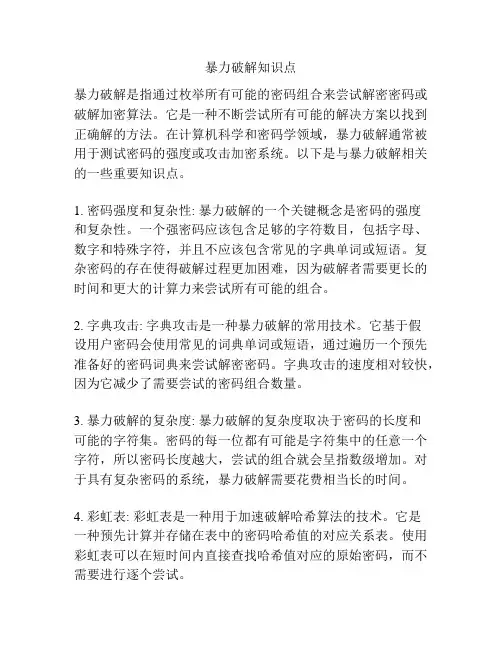 暴力破解知识点

暴力破解是指通过枚举所有可能的密码组合来尝试解密密码或破解加密算法。它是一种不断尝试所有可能的解决方案以找到正确解的方法。在计算机科学和密码学领域，暴力破解通常被用于测试密码的强度或攻击加密系统。以下是与暴力破解相关的一些重要知识点。

1. 密码强度和复杂性: 暴力破解的一个关键概念是密码的强度和复杂性。一个强密码应该包含足够的字符数目，包括字母、数字和特殊字符，并且不应该包含常见的字典单词或短语。复杂密码的存在使得破解过程更加困难，因为破解者需要更长的时间和更大的计算力来尝试所有可能的组合。

2. 字典攻击: 字典攻击是一种暴力破解的常用技术。它基于假设用户密码会使用常见的词典单词或短语，通过遍历一个预先准备好的密码词典来尝试解密密码。字典攻击的速度相对较快，因为它减少了需要尝试的密码组合数量。

3. 暴力破解的复杂度: 暴力破解的复杂度取决于密码的长度和可能的字符集。密码的每一位都有可能是字符集中的任意一个字符，所以密码长度越大，尝试的组合就会呈指数级增加。对于具有复杂密码的系统，暴力破解需要花费相当长的时间。

4. 彩虹表: 彩虹表是一种用于加速破解哈希算法的技术。它是一种预先计算并存储在表中的密码哈希值的对应关系表。使用彩虹表可以在短时间内直接查找哈希值对应的原始密码，而不需要进行逐个尝试。